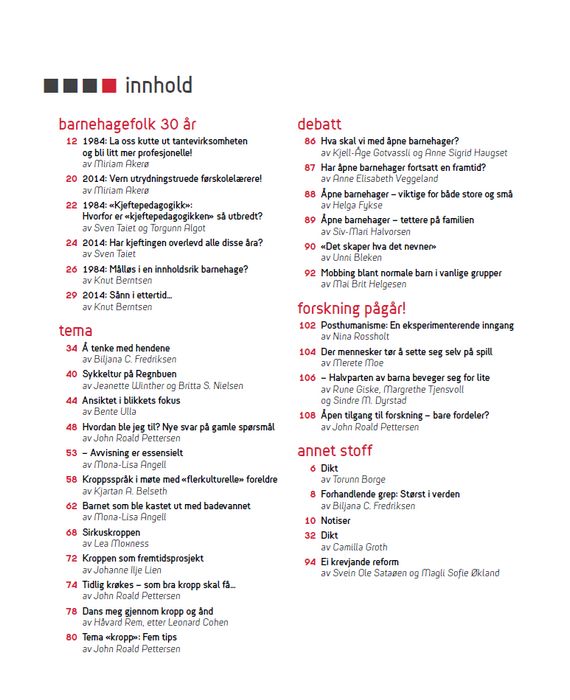 innhold

barnehagefolk 30 år

12 1984: La oss kutte ut tantevirksomheten og bli litt mer profesjonelle!
av Miriam Akerø

20 2014: Vern utrydningstruede førskolelærere!
av Miriam Akerø

22 1984: «Kjeftepedagogikk»: Hvorfor er «kjeftepedagogikken» så utbredt?
av Sven Taiet og Torgunn Algot

24 2014: Har kjeftingen overlevd alle disse åra?
av Sven Taiet

26 1984: Målløs i en innholdsrik barnehage?
av Knut Berntsen

29 2014: Sånn i ettertid…
av Knut Berntsen

tema

34 Å tenke med hendene
av Biljana C. Fredriksen

40 Sykkeltur på Regnbuen
av Jeanette Winther og Britta S. Nielsen

44 Ansiktet i blikkets fokus
av Bente Ulla

48 Hvordan ble jeg til? Nye svar på gamle spørsmål
av John Roald Pettersen

53 – Avvisning er essensielt
av Mona-Lisa Angell

58 Kroppsspråk i møte med «flerkulturelle» foreldre
av Kjartan A. Belseth

62 Barnet som ble kastet ut med badevannet
av Mona-Lisa Angell

68 Sirkuskroppen
av Lea Moxness

72 Kroppen som fremtidsprosjekt
av Johanne Ilje Lien

74 Tidlig krøkes – som bra kropp skal få…
av John Roald Pettersen

78 Dans meg gjennom kropp og ånd
av Håvard Rem, etter Leonard Cohen

80 Tema «kropp»: Fem tips
av John Roald Pettersen

debatt

86 Hva skal vi med åpne barnehager?
av Kjell-Åge Gotvassli og Anne Sigrid Haugset

87 Har åpne barnehager fortsatt en framtid?
av Anne Elisabeth Veggeland

88 Åpne barnehager – viktige for både store og små
av Helga Fykse

89 Åpne barnehager – tettere på familien
av Siv-Mari Halvorsen

90 «Det skaper hva det nevner»
av Unni Bleken

92 Mobbing blant normale barn i vanlige grupper
av Mai Brit Helgesen

forskning pågår!

102 Posthumanisme: En eksperimenterende inngang
av Nina Rossholt

104 Der mennesker tør å sette seg selv på spill
av Merete Moe

106 – Halvparten av barna beveger seg for lite
av Rune Giske, Margrethe Tjensvoll og Sindre M. Dyrstad

108 Åpen tilgang til forskning – bare fordeler?
av John Roald Pettersen

annet stoff

6 Dikt
av Torunn Borge

8 Forhandlende grep: Størst i verden
av Biljana C. Fredriksen

10 Notiser

32 Dikt
av Camilla Groth

94 Ei krevjande reform
av Svein Ole Sataøen og Magli Sofie Økland